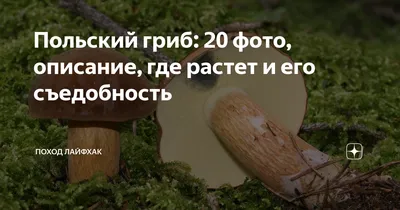 Польский гриб: 20 фото, описание, где растет и его съедобность

ПОХОД ЛАЙФХАК